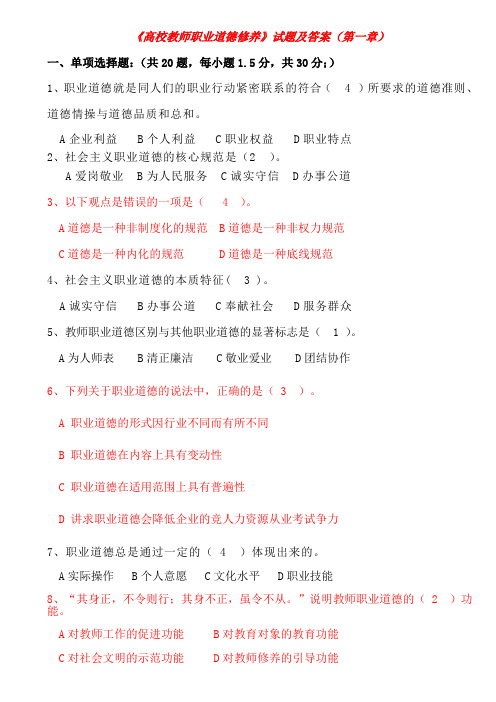 《高校教师职业道德修养》试题及答案（第一章）

一、单项选择题：（共 20 题，每小题 1.5 分，共 30 分；）

1、职业道德就是同人们的职业行动紧密联系的符合（ 4 ）所要求的道德准则、道德情操与道德品质和总和。

A 企业利益 B 个人利益 C 职业权益 D 职业特点

2、社会主义职业道德的核心规范是（2 ）。

A 爱岗敬业 B 为人民服务 C 诚实守信 D 办事公道

3、以下观点是错误的一项是（ 4 ）。

A 道德是一种非制度化的规范 B 道德是一种非权力规范

C 道德是一种内化的规范 D 道德是一种底线规范

4、社会主义职业道德的本质特征（ 3 ）。

A 诚实守信 B 办事公道 C 奉献社会 D 服务群众

5、教师职业道德区别与其他职业道德的显著标志是（ 1 ）。

A 为人师表 B 清正廉洁 C 敬业爱业 D 团结协作

6、下列关于职业道德的说法中，正确的是（ 3 ）。

A 职业道德的形式因行业不同而有所不同

B 职业道德在内容上具有变动性

C 职业道德在适用范围上具有普遍性

D 讲求职业道德会降低企业的竞人力资源从业考试争力

7、职业道德总是通过一定的（ 4 ）体现出来的。

A 实际操作 B 个人意愿 C 文化水平 D 职业技能

8、“其身正，不令则行；其身不正，虽令不从。”说明教师职业道德的（ 2 ）功能。

A 对教师工作的促进功能 B 对教育对象的教育功能

C 对社会文明的示范功能 D 对教师修养的引导功能